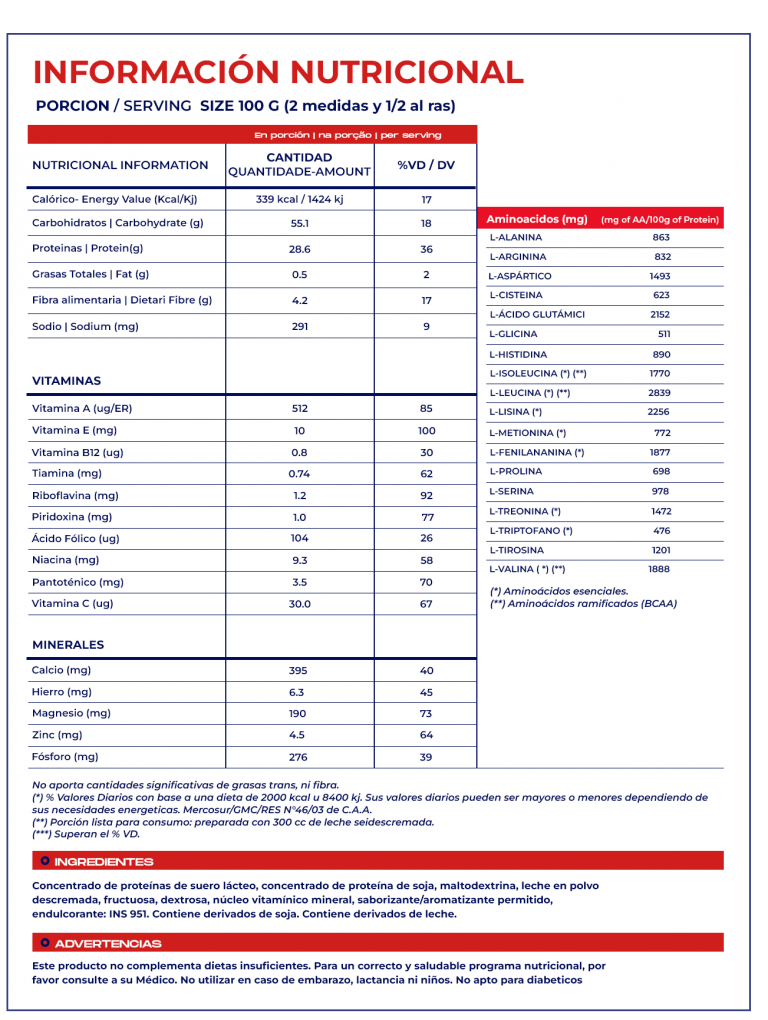 INFORMACIÓN NUTRICIONAL

PORCION / SERVING SIZE 100 G (2 medidas y 1/2 al ras)

| | En porción \| na porção \| per serving | |
|---|---|---|
| NUTRICIONAL INFORMATION | CANTIDAD QUANTIDADE-AMOUNT | %VD / DV |
| Calórico- Energy Value (Kcal/Kj) | 339 kcal / 1424 kj | 17 |
| Carbohidratos \| Carbohydrate (g) | 55.1 | 18 |
| Proteinas \| Protein(g) | 28.6 | 36 |
| Grasas Totales \| Fat (g) | 0.5 | 2 |
| Fibra alimentaria \| Dietari Fibre (g) | 4.2 | 17 |
| Sodio \| Sodium (mg) | 291 | 9 |
| VITAMINAS | | |
| Vitamina A (ug/ER) | 512 | 85 |
| Vitamina E (mg) | 10 | 100 |
| Vitamina B12 (ug) | 0.8 | 30 |
| Tiamina (mg) | 0.74 | 62 |
| Riboflavina (mg) | 1.2 | 92 |
| Piridoxina (mg) | 1.0 | 77 |
| Ácido Fólico (ug) | 104 | 26 |
| Niacina (mg) | 9.3 | 58 |
| Pantoténico (mg) | 3.5 | 70 |
| Vitamina C (ug) | 30.0 | 67 |
| MINERALES | | |
| Calcio (mg) | 395 | 40 |
| Hierro (mg) | 6.3 | 45 |
| Magnesio (mg) | 190 | 73 |
| Zinc (mg) | 4.5 | 64 |
| Fósforo (mg) | 276 | 39 |

| Aminoacidos (mg) | (mg of AA/100g of Protein) |
|---|---|
| L-ALANINA | 863 |
| L-ARGININA | 832 |
| L-ASPÁRTICO | 1493 |
| L-CISTEINA | 623 |
| L-ÁCIDO GLUTÁMICI | 2152 |
| L-GLICINA | 511 |
| L-HISTIDINA | 890 |
| L-ISOLEUCINA (*) (**) | 1770 |
| L-LEUCINA (*) (**) | 2839 |
| L-LISINA (*) | 2256 |
| L-METIONINA (*) | 772 |
| L-FENILANANINA (*) | 1877 |
| L-PROLINA | 698 |
| L-SERINA | 978 |
| L-TREONINA (*) | 1472 |
| L-TRIPTOFANO (*) | 476 |
| L-TIROSINA | 1201 |
| L-VALINA ( *) (**) | 1888 |

(*) Aminoácidos esenciales.
(**) Aminoácidos ramificados (BCAA)

No aporta cantidades significativas de grasas trans, ni fibra.
(*) % Valores Diarios con base a una dieta de 2000 kcal u 8400 kj. Sus valores diarios pueden ser mayores o menores dependiendo de sus necesidades energeticas. Mercosur/GMC/RES N°46/03 de C.A.A.
(**) Porción lista para consumo: preparada con 300 cc de leche seidescremada.
(***) Superan el % VD.

INGREDIENTES

Concentrado de proteínas de suero lácteo, concentrado de proteína de soja, maltodextrina, leche en polvo descremada, fructuosa, dextrosa, núcleo vitamínico mineral, saborizante/aromatizante permitido, endulcorante: INS 951. Contiene derivados de soja. Contiene derivados de leche.

ADVERTENCIAS

Este producto no complementa dietas insuficientes. Para un correcto y saludable programa nutricional, por favor consulte a su Médico. No utilizar en caso de embarazo, lactancia ni niños. No apto para diabeticos